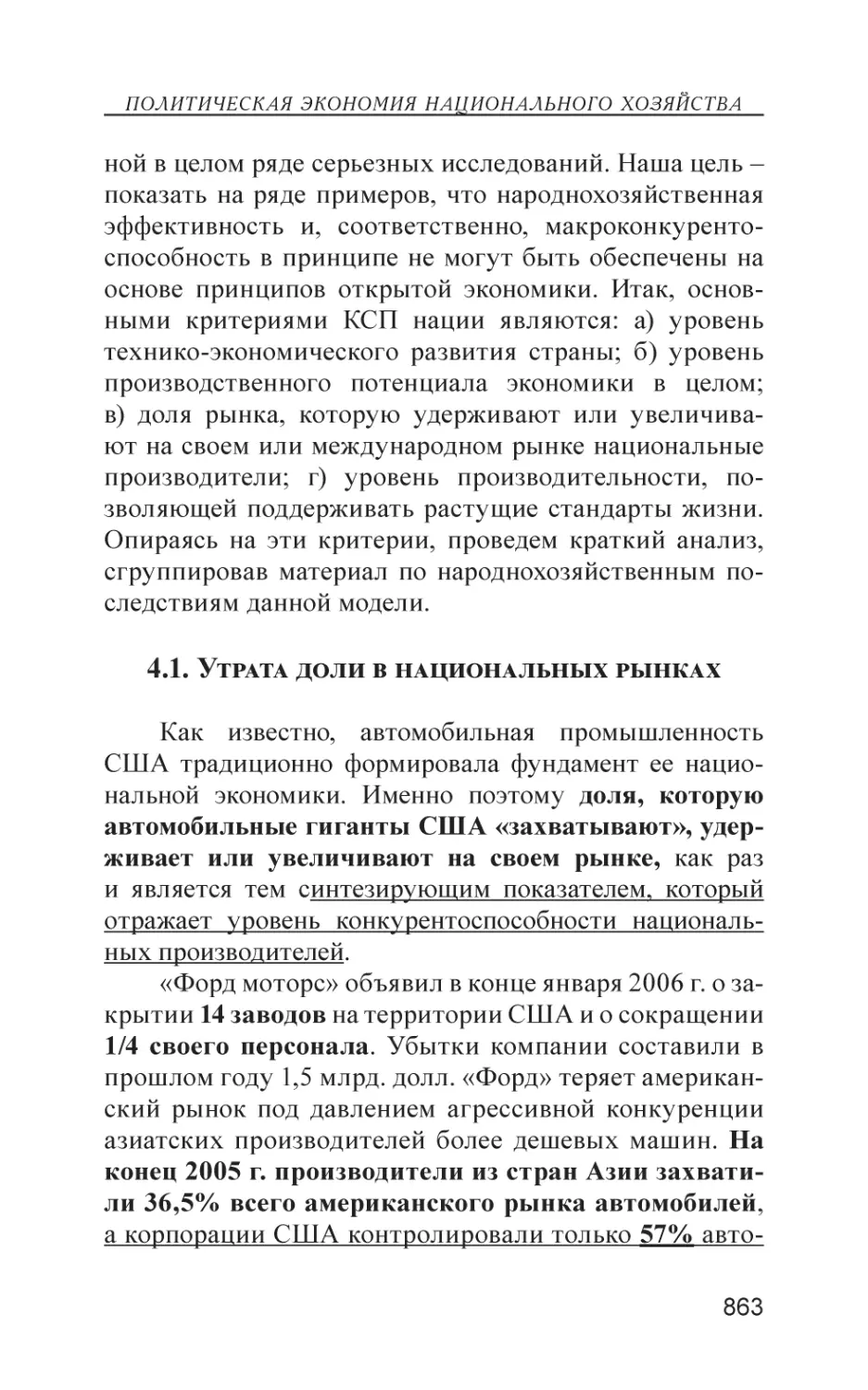 ПОЛИТИЧЕСКАЯ ЭКОНОМИЯ НАЦИОНАЛЬНОГО ХОЗЯЙСТВА

ной в целом ряде серьезных исследований. Наша цель – показать на ряде примеров, что народнохозяйственная эффективность и, соответственно, макроконкурентоспособность в принципе не могут быть обеспечены на основе принципов открытой экономики. Итак, основными критериями КСП нации являются: а) уровень технико-экономического развития страны; б) уровень производственного потенциала экономики в целом; в) доля рынка, которую удерживают или увеличивают на своем или международном рынке национальные производители; г) уровень производительности, позволяющей поддерживать растущие стандарты жизни. Опираясь на эти критерии, проведем краткий анализ, сгруппировав материал по народнохозяйственным последствиям данной модели.

4.1. Утрата доли в национальных рынках

Как известно, автомобильная промышленность США традиционно формировала фундамент ее национальной экономики. Именно поэтому доля, которую автомобильные гиганты США «захватывают», удерживает или увеличивают на своем рынке, как раз и является тем синтезирующим показателем, который отражает уровень конкурентоспособности национальных производителей.

«Форд моторс» объявил в конце января 2006 г. о закрытии 14 заводов на территории США и о сокращении 1/4 своего персонала. Убытки компании составили в прошлом году 1,5 млрд. долл. «Форд» теряет американский рынок под давлением агрессивной конкуренции азиатских производителей более дешевых машин. На конец 2005 г. производители из стран Азии захватили 36,5% всего американского рынка автомобилей, а корпорации США контролировали только 57% авто-

863